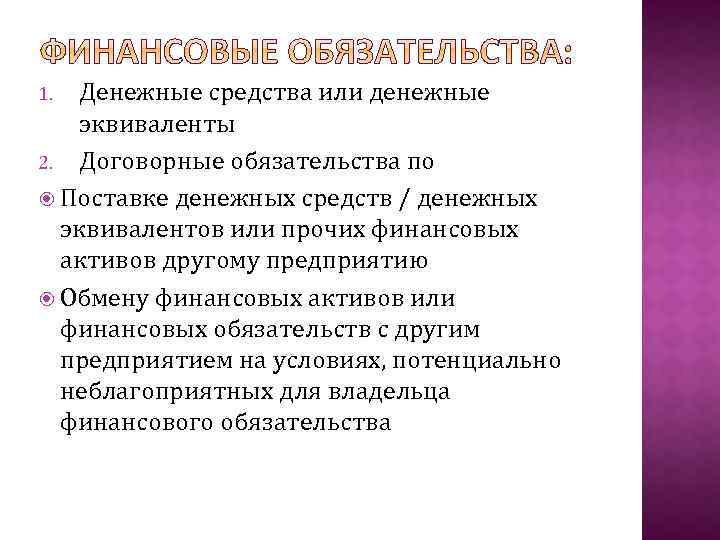 ФИНАНСОВЫЕ ОБЯЗАТЕЛЬСТВА:

1. Денежные средства или денежные эквиваленты

2. Договорные обязательства по

Поставке денежных средств / денежных эквивалентов или прочих финансовых активов другому предприятию

Обмену финансовых активов или финансовых обязательств с другим предприятием на условиях, потенциально неблагоприятных для владельца финансового обязательства